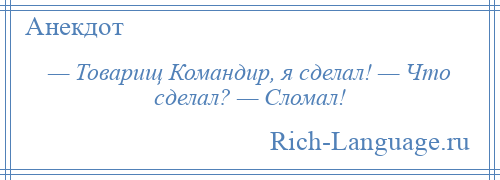 Анекдот

— Товарищ Командир, я сделал! — Что сделал? — Сломал!

Rich-Language.ru